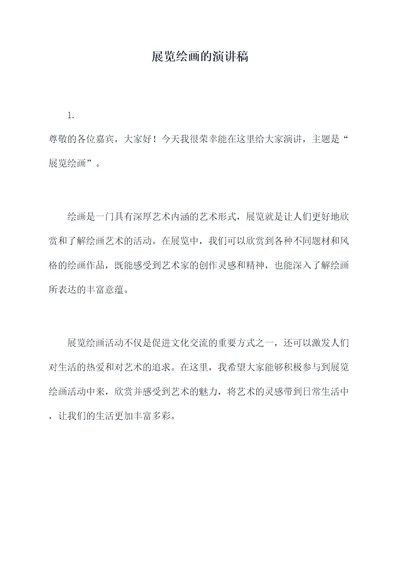 展览绘画的演讲稿

1.

尊敬的各位嘉宾，大家好！今天我很荣幸能在这里给大家演讲，主题是“展览绘画”。

绘画是一门具有深厚艺术内涵的艺术形式，展览就是让人们更好地欣赏和了解绘画艺术的活动。在展览中，我们可以欣赏到各种不同题材和风格的绘画作品，既能感受到艺术家的创作灵感和精神，也能深入了解绘画所表达的丰富意蕴。

展览绘画活动不仅是促进文化交流的重要方式之一，还可以激发人们对生活的热爱和对艺术的追求。在这里，我希望大家能够积极参与到展览绘画活动中来，欣赏并感受到艺术的魅力，将艺术的灵感带到日常生活中，让我们的生活更加丰富多彩。